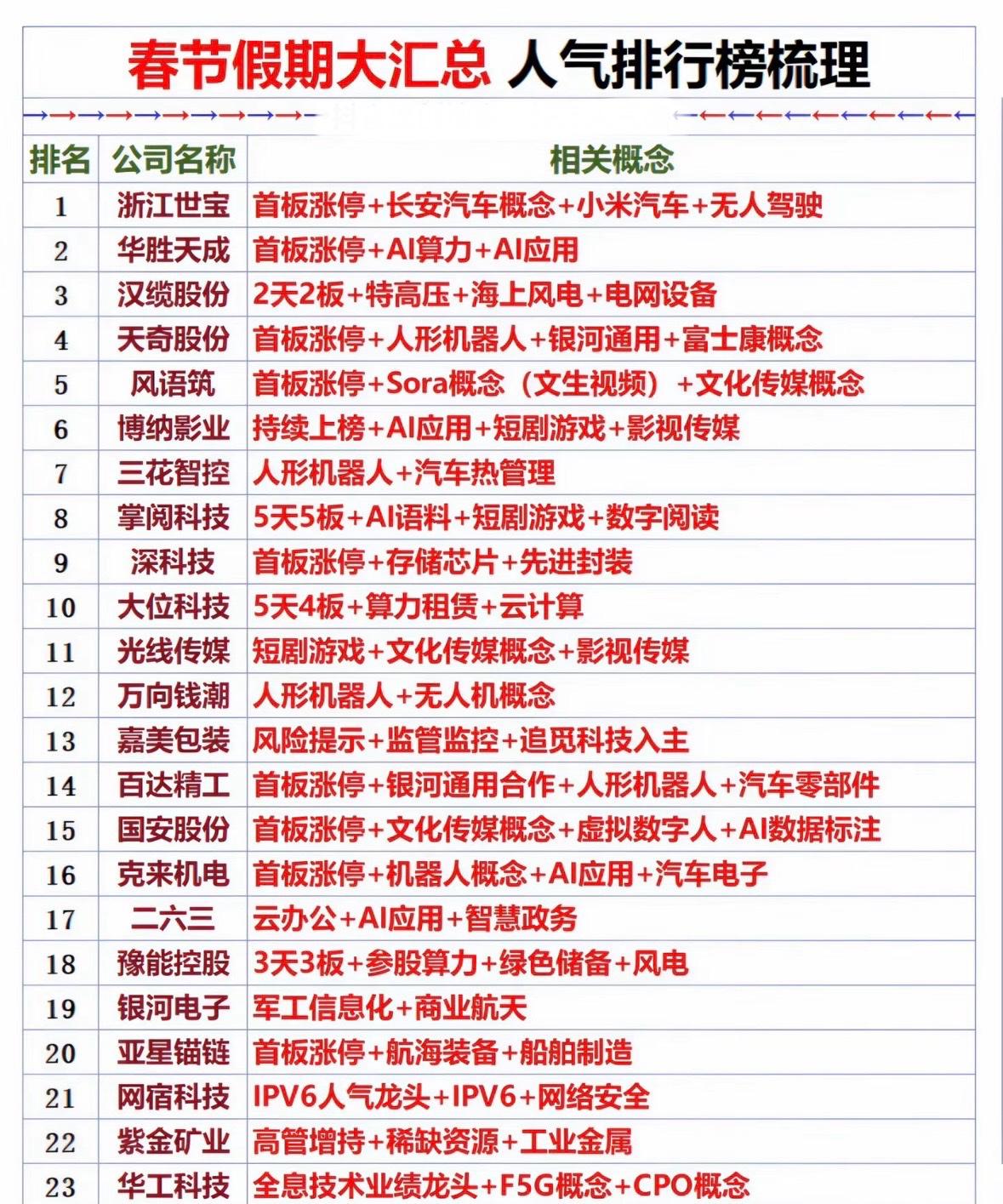 春节假期大汇总 人气排行榜梳理

| 排名 | 公司名称 | 相关概念 |
|---|---|---|
| 1 | 浙江世宝 | 首板涨停+长安汽车概念+小米汽车+无人驾驶 |
| 2 | 华胜天成 | 首板涨停+AI算力+AI应用 |
| 3 | 汉缆股份 | 2天2板+特高压+海上风电+电网设备 |
| 4 | 天奇股份 | 首板涨停+人形机器人+银河通用+富士康概念 |
| 5 | 风语筑 | 首板涨停+Sora概念（文生视频）+文化传媒概念 |
| 6 | 博纳影业 | 持续上榜+AI应用+短剧游戏+影视传媒 |
| 7 | 三花智控 | 人形机器人+汽车热管理 |
| 8 | 掌阅科技 | 5天5板+AI语料+短剧游戏+数字阅读 |
| 9 | 深科技 | 首板涨停+存储芯片+先进封装 |
| 10 | 大位科技 | 5天4板+算力租赁+云计算 |
| 11 | 光线传媒 | 短剧游戏+文化传媒概念+影视传媒 |
| 12 | 万向钱潮 | 人形机器人+无人机概念 |
| 13 | 嘉美包装 | 风险提示+监管监控+追觅科技入主 |
| 14 | 百达精工 | 首板涨停+银河通用合作+人形机器人+汽车零部件 |
| 15 | 国安股份 | 首板涨停+文化传媒概念+虚拟数字人+AI数据标注 |
| 16 | 克来机电 | 首板涨停+机器人概念+AI应用+汽车电子 |
| 17 | 二六三 | 云办公+AI应用+智慧政务 |
| 18 | 豫能控股 | 3天3板+参股算力+绿色储备+风电 |
| 19 | 银河电子 | 军工信息化+商业航天 |
| 20 | 亚星锚链 | 首板涨停+航海装备+船舶制造 |
| 21 | 网宿科技 | IPV6人气龙头+IPV6+网络安全 |
| 22 | 紫金矿业 | 高管增持+稀缺资源+工业金属 |
| 23 | 华工科技 | 全息技术业绩龙头+F5G概念+CPO概念 |